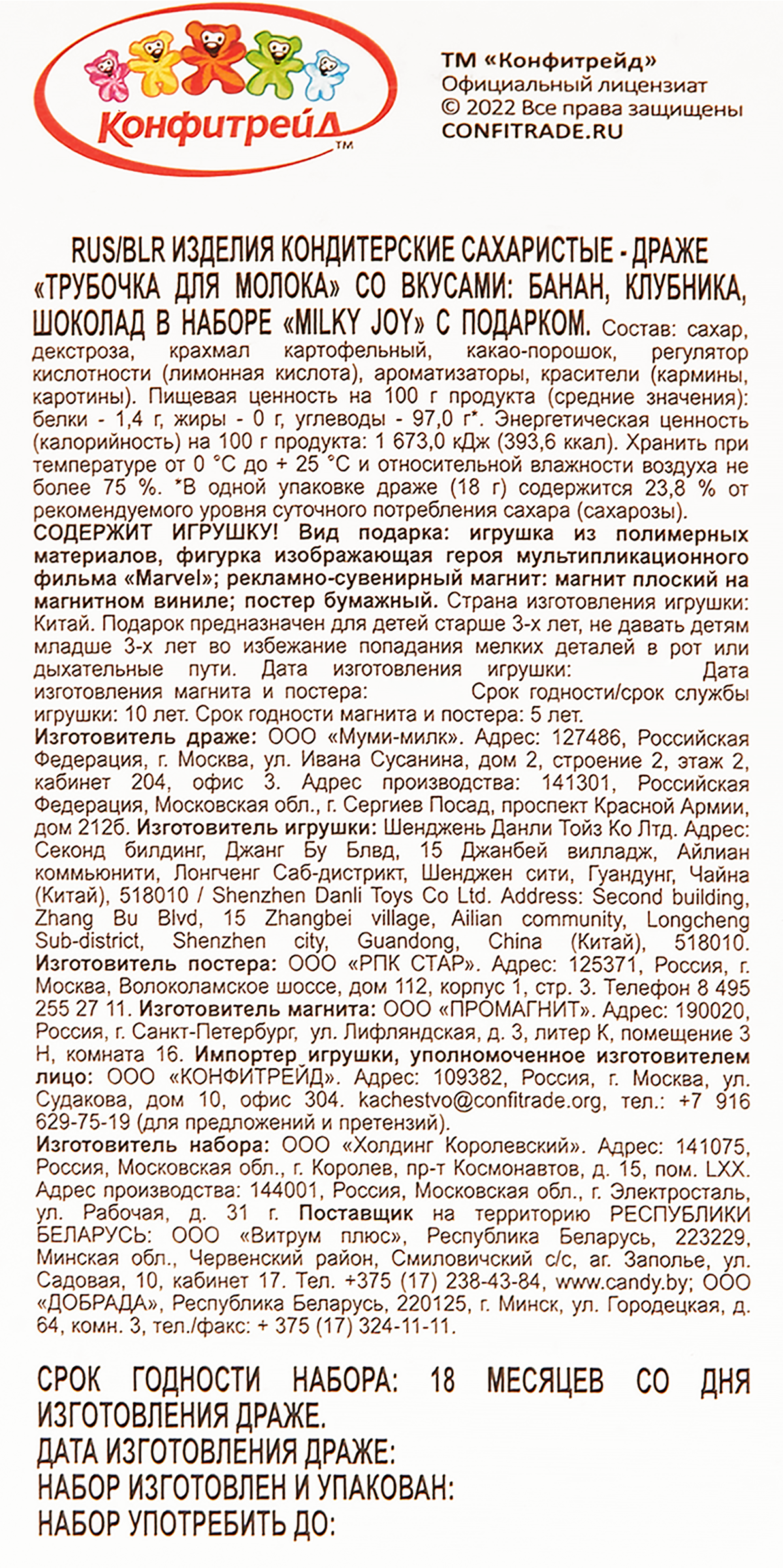 Конфитрейд™

ТМ «Конфитрейд»
Официальный лицензиат
© 2022 Все права защищены
CONFITRADE.RU

RUS/BLR ИЗДЕЛИЯ КОНДИТЕРСКИЕ САХАРИСТЫЕ - ДРАЖЕ «ТРУБОЧКА ДЛЯ МОЛОКА» СО ВКУСАМИ: БАНАН, КЛУБНИКА, ШОКОЛАД В НАБОРЕ «MILKY JOY» С ПОДАРКОМ. Состав: сахар, декстроза, крахмал картофельный, какао-порошок, регулятор кислотности (лимонная кислота), ароматизаторы, красители (кармины, каротины). Пищевая ценность на 100 г продукта (средние значения): белки - 1,4 г, жиры - 0 г, углеводы - 97,0 г*. Энергетическая ценность (калорийность) на 100 г продукта: 1 673,0 кДж (393,6 ккал). Хранить при температуре от 0 °С до + 25 °С и относительной влажности воздуха не более 75 %. *В одной упаковке драже (18 г) содержится 23,8 % от рекомендуемого уровня суточного потребления сахара (сахарозы).
СОДЕРЖИТ ИГРУШКУ! Вид подарка: игрушка из полимерных материалов, фигурка изображающая героя мультипликационного фильма «Marvel»; рекламно-сувенирный магнит: магнит плоский на магнитном виниле; постер бумажный. Страна изготовления игрушки: Китай. Подарок предназначен для детей старше 3-х лет, не давать детям младше 3-х лет во избежание попадания мелких деталей в рот или дыхательные пути. Дата изготовления игрушки: Дата изготовления магнита и постера: Срок годности/срок службы игрушки: 10 лет. Срок годности магнита и постера: 5 лет.
Изготовитель драже: ООО «Муми-милк». Адрес: 127486, Российская Федерация, г. Москва, ул. Ивана Сусанина, дом 2, строение 2, этаж 2, кабинет 204, офис 3. Адрес производства: 141301, Российская Федерация, Московская обл., г. Сергиев Посад, проспект Красной Армии, дом 212б. Изготовитель игрушки: Шенджень Данли Тойз Ко Лтд. Адрес: Секонд билдинг, Джанг Бу Блвд, 15 Джанбей вилладж, Айлиан коммьюнити, Лонгченг Саб-дистрикт, Шенджен сити, Гуандунг, Чайна (Китай), 518010 / Shenzhen Danli Toys Co Ltd. Address: Second building, Zhang Bu Blvd, 15 Zhangbei village, Ailian community, Longcheng Sub-district, Shenzhen city, Guandong, China (Китай), 518010.
Изготовитель постера: ООО «РПК СТАР». Адрес: 125371, Россия, г. Москва, Волоколамское шоссе, дом 112, корпус 1, стр. 3. Телефон 8 495 255 27 11. Изготовитель магнита: ООО «ПРОМАГНИТ». Адрес: 190020, Россия, г. Санкт-Петербург, ул. Лифляндская, д. 3, литер К, помещение 3 Н, комната 16. Импортер игрушки, уполномоченное изготовителем лицо: ООО «КОНФИТРЕЙД». Адрес: 109382, Россия, г. Москва, ул. Судакова, дом 10, офис 304. kachestvo@confitrade.org, тел.: +7 916 629-75-19 (для предложений и претензий).
Изготовитель набора: ООО «Холдинг Королевский». Адрес: 141075, Россия, Московская обл., г. Королев, пр-т Космонавтов, д. 15, пом. LXX. Адрес производства: 144001, Россия, Московская обл., г. Электросталь, ул. Рабочая, д. 31 г. Поставщик на территорию РЕСПУБЛИКИ БЕЛАРУСЬ: ООО «Витрум плюс», Республика Беларусь, 223229, Минская обл., Червенский район, Смиловичский с/с, аг. Заполье, ул. Садовая, 10, кабинет 17. Тел. +375 (17) 238-43-84, www.candy.by; ООО «ДОБРАДА», Республика Беларусь, 220125, г. Минск, ул. Городецкая, д. 64, комн. 3, тел./факс: + 375 (17) 324-11-11.

СРОК ГОДНОСТИ НАБОРА: 18 МЕСЯЦЕВ СО ДНЯ ИЗГОТОВЛЕНИЯ ДРАЖЕ.
ДАТА ИЗГОТОВЛЕНИЯ ДРАЖЕ:
НАБОР ИЗГОТОВЛЕН И УПАКОВАН:
НАБОР УПОТРЕБИТЬ ДО: